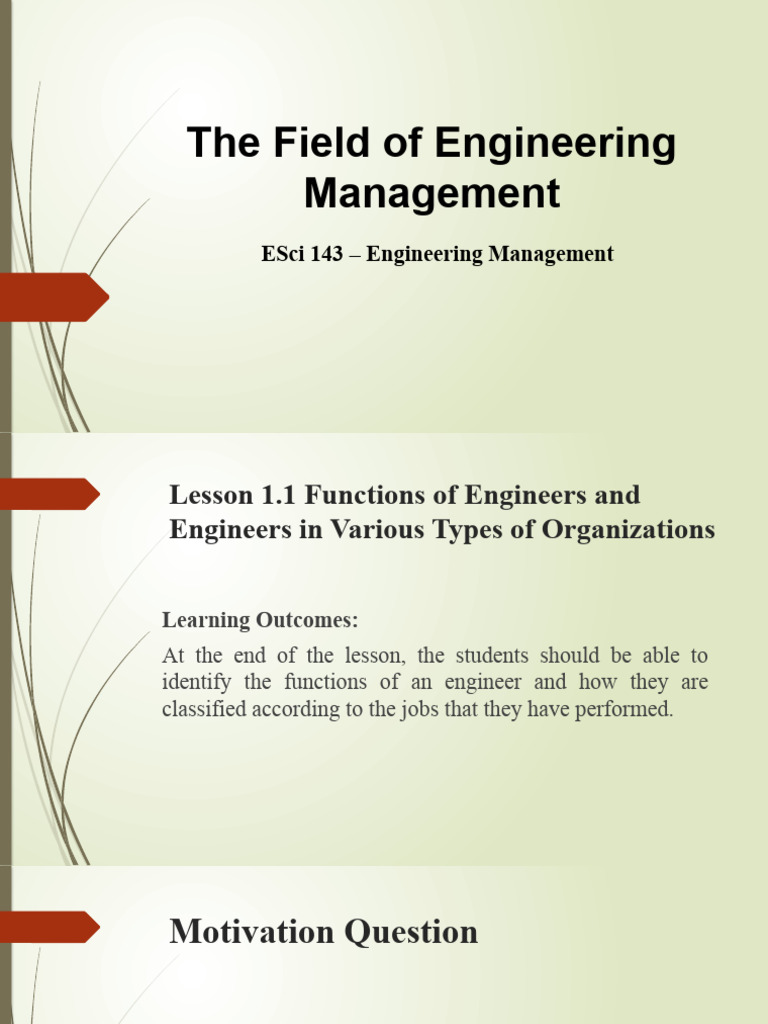 The Field of Engineering Management

ESci 143 – Engineering Management

Lesson 1.1 Functions of Engineers and Engineers in Various Types of Organizations

Learning Outcomes:

At the end of the lesson, the students should be able to identify the functions of an engineer and how they are classified according to the jobs that they have performed.

Motivation Question